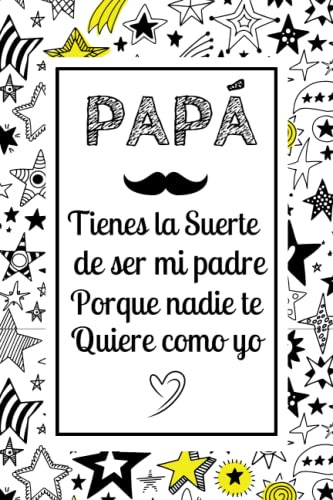 PAPÁ

Tienes la Suerte de ser mi padre Porque nadie te Quiere como yo